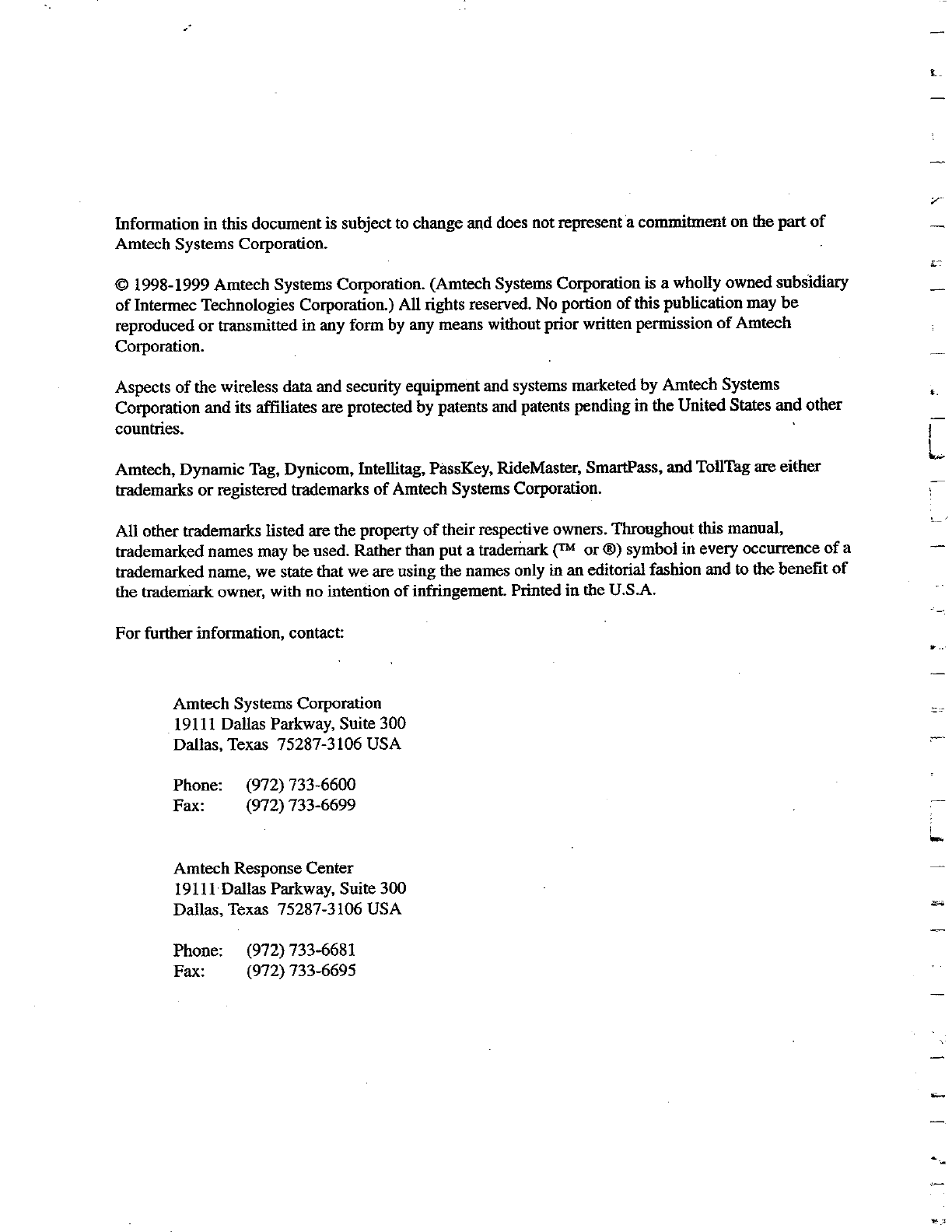 Information in this document is subject to change and does not represent a commitment on the part of Amtech Systems Corporation.

© 1998-1999 Amtech Systems Corporation. (Amtech Systems Corporation is a wholly owned subsidiary of Intermec Technologies Corporation.) All rights reserved. No portion of this publication may be reproduced or transmitted in any form by any means without prior written permission of Amtech Corporation.

Aspects of the wireless data and security equipment and systems marketed by Amtech Systems Corporation and its affiliates are protected by patents and patents pending in the United States and other countries.

Amtech, Dynamic Tag, Dynicom, Intellitag, PassKey, RideMaster, SmartPass, and TollTag are either trademarks or registered trademarks of Amtech Systems Corporation.

All other trademarks listed are the property of their respective owners. Throughout this manual, trademarked names may be used. Rather than put a trademark (™ or ®) symbol in every occurrence of a trademarked name, we state that we are using the names only in an editorial fashion and to the benefit of the trademark owner, with no intention of infringement. Printed in the U.S.A.

For further information, contact:

Amtech Systems Corporation
19111 Dallas Parkway, Suite 300
Dallas, Texas 75287-3106 USA

Phone: (972) 733-6600
Fax: (972) 733-6699

Amtech Response Center
19111 Dallas Parkway, Suite 300
Dallas, Texas 75287-3106 USA

Phone: (972) 733-6681
Fax: (972) 733-6695